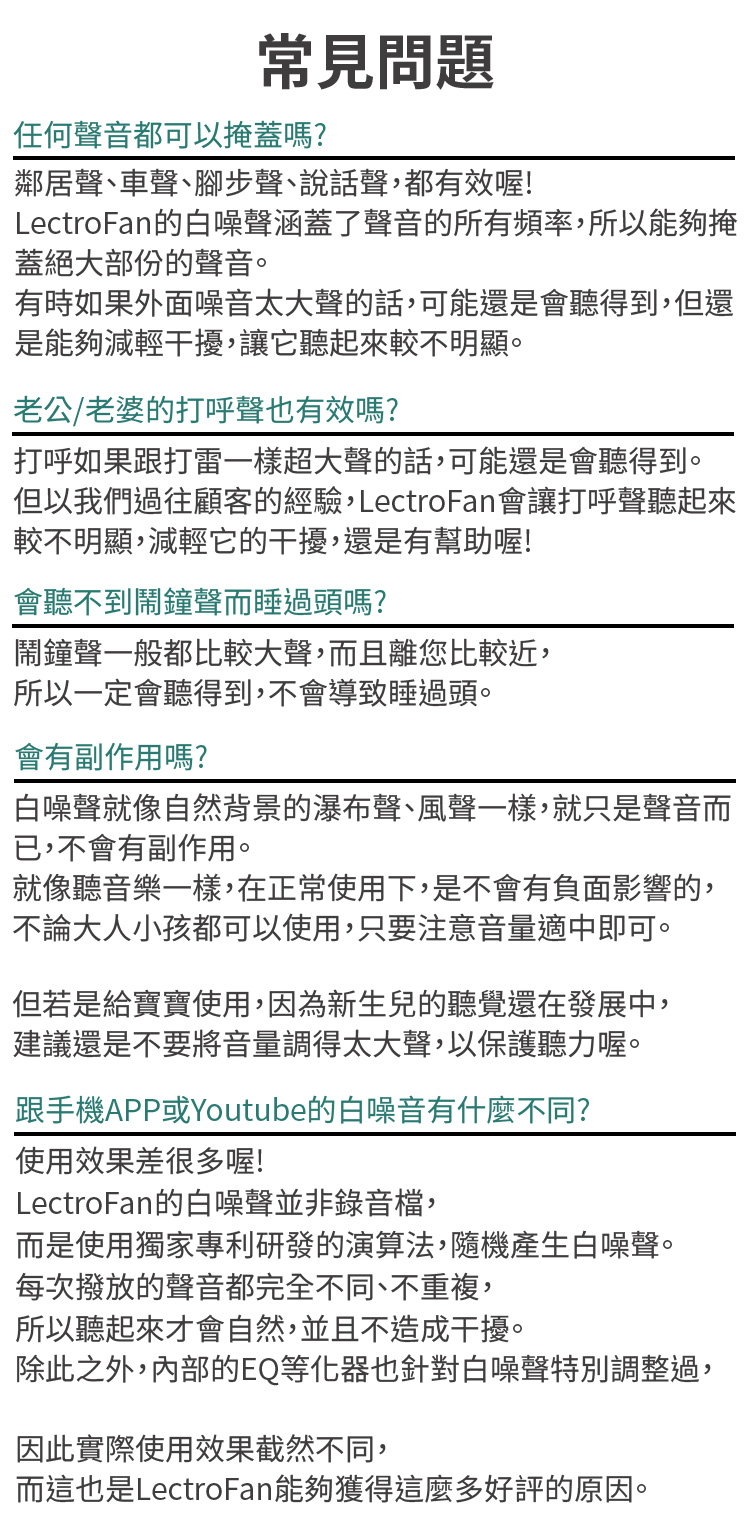 常見問題

任何聲音都可以掩蓋嗎?

鄰居聲、車聲、腳步聲、說話聲，都有效喔!
LectroFan的白噪聲涵蓋了聲音的所有頻率，所以能夠掩蓋絕大部份的聲音。
有時如果外面噪音太大聲的話，可能還是會聽得到，但還是能夠減輕干擾，讓它聽起來較不明顯。

老公/老婆的打呼聲也有效嗎?

打呼如果跟打雷一樣超大聲的話，可能還是會聽得到。
但以我們過往顧客的經驗，LectroFan會讓打呼聲聽起來較不明顯，減輕它的干擾，還是有幫助喔!

會聽不到鬧鐘聲而睡過頭嗎?

鬧鐘聲一般都比較大聲，而且離您比較近，
所以一定會聽得到，不會導致睡過頭。

會有副作用嗎?

白噪聲就像自然背景的瀑布聲、風聲一樣，就只是聲音而已，不會有副作用。
就像聽音樂一樣，在正常使用下，是不會有負面影響的，
不論大人小孩都可以使用，只要注意音量適中即可。

但若是給寶寶使用，因為新生兒的聽覺還在發展中，
建議還是不要將音量調得太大聲，以保護聽力喔。

跟手機APP或Youtube的白噪音有什麼不同?

使用效果差很多喔!
LectroFan的白噪聲並非錄音檔，
而是使用獨家專利研發的演算法，隨機產生白噪聲。
每次撥放的聲音都完全不同、不重複，
所以聽起來才會自然，並且不造成干擾。
除此之外，內部的EQ等化器也針對白噪聲特別調整過，

因此實際使用效果截然不同，
而這也是LectroFan能夠獲得這麼多好評的原因。